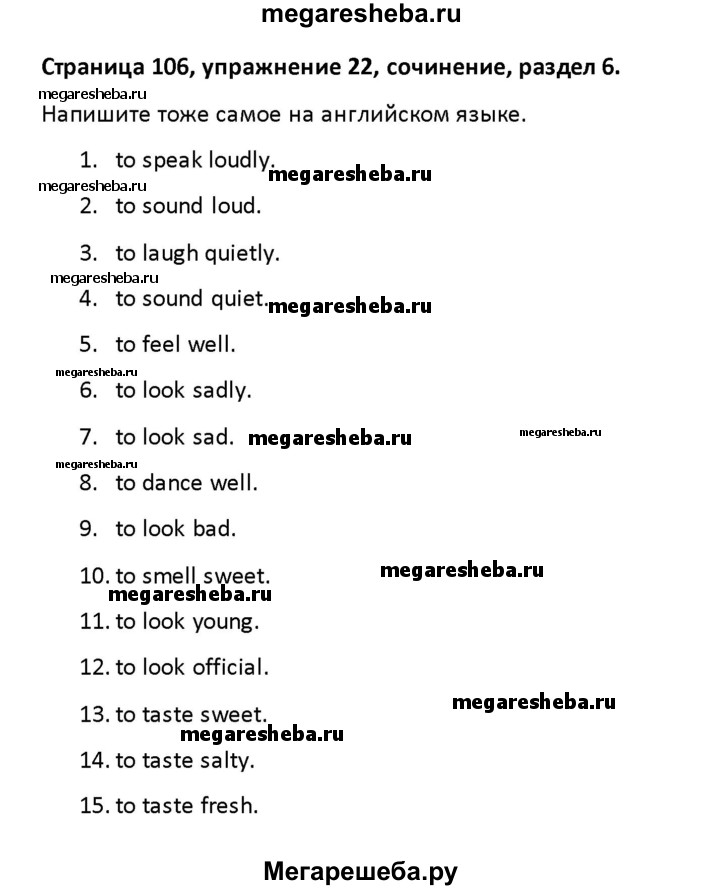 megaresheba.ru

Страница 106, упражнение 22, сочинение, раздел 6.

megaresheba.ru

Напишите тоже самое на английском языке.

1. to speak loudly.

megaresheba.ru megaresheba.ru

2. to sound loud.

3. to laugh quietly.

megaresheba.ru

4. to sound quiet. megaresheba.ru

5. to feel well.

megaresheba.ru

6. to look sadly.

7. to look sad. megaresheba.ru megaresheba.ru

megaresheba.ru

8. to dance well.

9. to look bad.

10. to smell sweet. megaresheba.ru

megaresheba.ru

11. to look young.

12. to look official.

13. to taste sweet. megaresheba.ru

megaresheba.ru

14. to taste salty.

15. to taste fresh.

Мегарешеба.ру